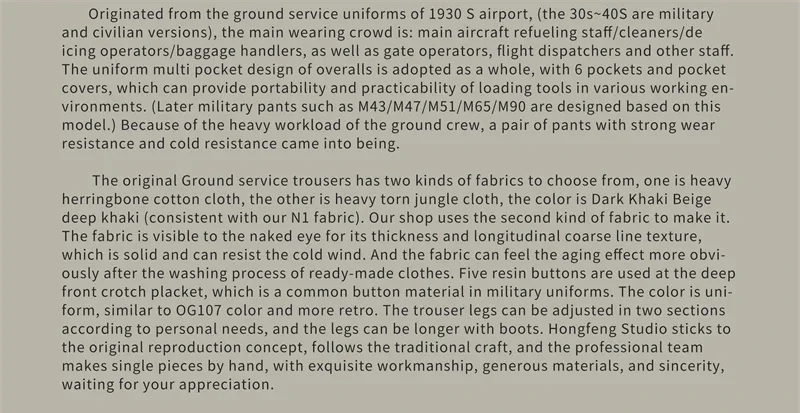 Originated from the ground service uniforms of 1930 S airport, (the 30s~40S are military and civilian versions), the main wearing crowd is: main aircraft refueling staff/cleaners/de icing operators/baggage handlers, as well as gate operators, flight dispatchers and other staff. The uniform multi pocket design of overalls is adopted as a whole, with 6 pockets and pocket covers, which can provide portability and practicability of loading tools in various working environments. (Later military pants such as M43/M47/M51/M65/M90 are designed based on this model.) Because of the heavy workload of the ground crew, a pair of pants with strong wear resistance and cold resistance came into being.

The original Ground service trousers has two kinds of fabrics to choose from, one is heavy herringbone cotton cloth, the other is heavy torn jungle cloth, the color is Dark Khaki Beige deep khaki (consistent with our N1 fabric). Our shop uses the second kind of fabric to make it. The fabric is visible to the naked eye for its thickness and longitudinal coarse line texture, which is solid and can resist the cold wind. And the fabric can feel the aging effect more obviously after the washing process of ready-made clothes. Five resin buttons are used at the deep front crotch placket, which is a common button material in military uniforms. The color is uniform, similar to OG107 color and more retro. The trouser legs can be adjusted in two sections according to personal needs, and the legs can be longer with boots. Hongfeng Studio sticks to the original reproduction concept, follows the traditional craft, and the professional team makes single pieces by hand, with exquisite workmanship, generous materials, and sincerity, waiting for your appreciation.